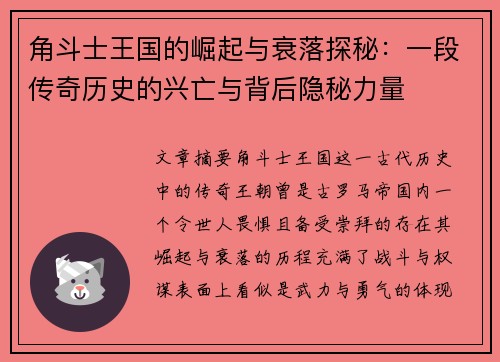 角斗士王国的崛起与衰落探秘：一段传奇历史的兴亡与背后隐秘力量

文章摘要角斗士王国这一古代历史中的传奇王朝曾是古罗马帝国内一个令世人畏惧且备受崇拜的存在其崛起与衰落的历程充满了战斗与权谋表面上看似是武力与勇气的体现